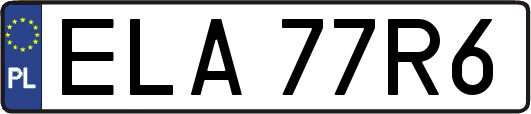 PL
ELA 77R6